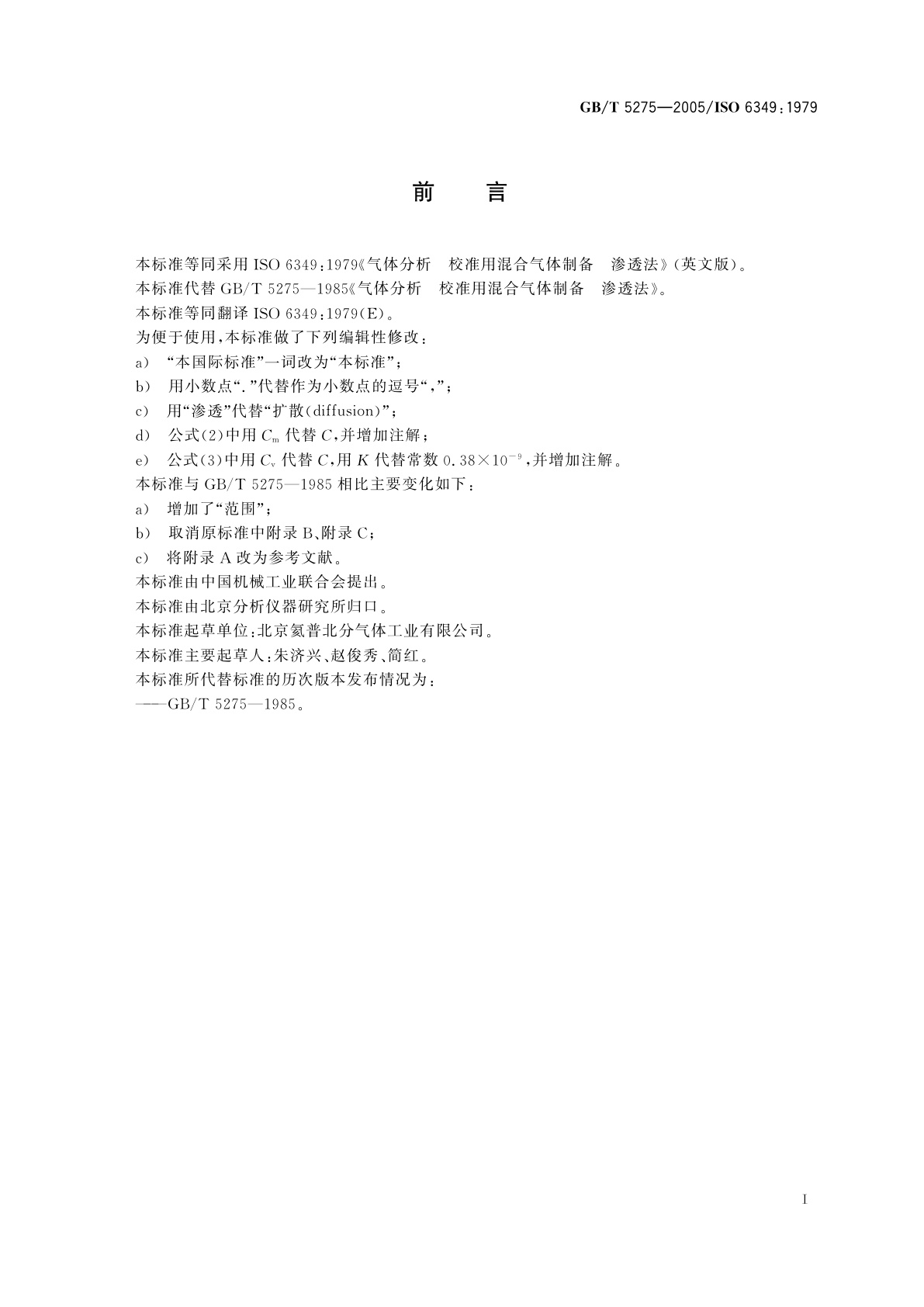 GB/T 5275—2005/ISO 6349:1979

前　言

本标准等同采用 ISO 6349:1979《气体分析　校准用混合气体制备　渗透法》(英文版)。

本标准代替 GB/T 5275—1985《气体分析　校准用混合气体制备　渗透法》。

本标准等同翻译 ISO 6349:1979(E)。

为便于使用,本标准做了下列编辑性修改:

a) “本国际标准”一词改为“本标准”;

b) 用小数点“.”代替作为小数点的逗号“,”;

c) 用“渗透”代替“扩散(diffusion)”;

d) 公式(2)中用 $C_m$ 代替 $C$,并增加注解;

e) 公式(3)中用 $C_v$ 代替 $C$,用 $K$ 代替常数 $0.38\times10^{-9}$,并增加注解。

本标准与 GB/T 5275—1985 相比主要变化如下:

a) 增加了“范围”;

b) 取消原标准中附录 B、附录 C;

c) 将附录 A 改为参考文献。

本标准由中国机械工业联合会提出。

本标准由北京分析仪器研究所归口。

本标准起草单位:北京氦普北分气体工业有限公司。

本标准主要起草人:朱济兴、赵俊秀、简红。

本标准所代替标准的历次版本发布情况为:

——GB/T 5275—1985。

I